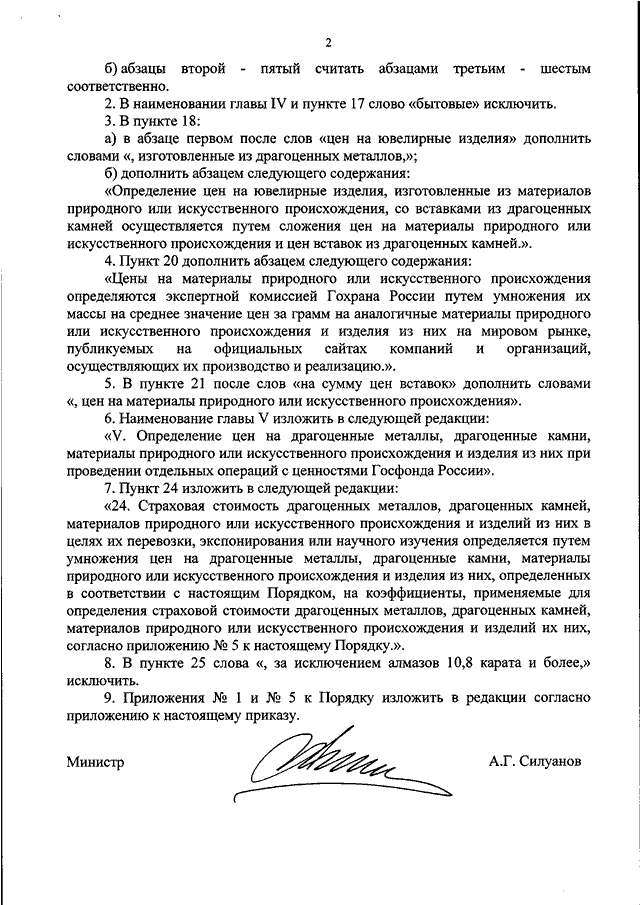 2

б) абзацы второй - пятый считать абзацами третьим - шестым соответственно.

2. В наименовании главы IV и пункте 17 слово «бытовые» исключить.

3. В пункте 18:

а) в абзаце первом после слов «цен на ювелирные изделия» дополнить словами «, изготовленные из драгоценных металлов,»;

б) дополнить абзацем следующего содержания:

«Определение цен на ювелирные изделия, изготовленные из материалов природного или искусственного происхождения, со вставками из драгоценных камней осуществляется путем сложения цен на материалы природного или искусственного происхождения и цен вставок из драгоценных камней.».

4. Пункт 20 дополнить абзацем следующего содержания:

«Цены на материалы природного или искусственного происхождения определяются экспертной комиссией Гохрана России путем умножения их массы на среднее значение цен за грамм на аналогичные материалы природного или искусственного происхождения и изделия из них на мировом рынке, публикуемых на официальных сайтах компаний и организаций, осуществляющих их производство и реализацию.».

5. В пункте 21 после слов «на сумму цен вставок» дополнить словами «, цен на материалы природного или искусственного происхождения».

6. Наименование главы V изложить в следующей редакции:

«V. Определение цен на драгоценные металлы, драгоценные камни, материалы природного или искусственного происхождения и изделия из них при проведении отдельных операций с ценностями Госфонда России».

7. Пункт 24 изложить в следующей редакции:

«24. Страховая стоимость драгоценных металлов, драгоценных камней, материалов природного или искусственного происхождения и изделий из них в целях их перевозки, экспонирования или научного изучения определяется путем умножения цен на драгоценные металлы, драгоценные камни, материалы природного или искусственного происхождения и изделия из них, определенных в соответствии с настоящим Порядком, на коэффициенты, применяемые для определения страховой стоимости драгоценных металлов, драгоценных камней, материалов природного или искусственного происхождения и изделий их них, согласно приложению № 5 к настоящему Порядку.».

8. В пункте 25 слова «, за исключением алмазов 10,8 карата и более,» исключить.

9. Приложения № 1 и № 5 к Порядку изложить в редакции согласно приложению к настоящему приказу.

Министр А.Г. Силуанов